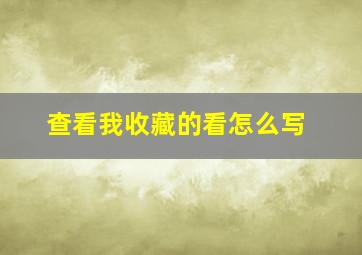 查看我收藏的看怎么写